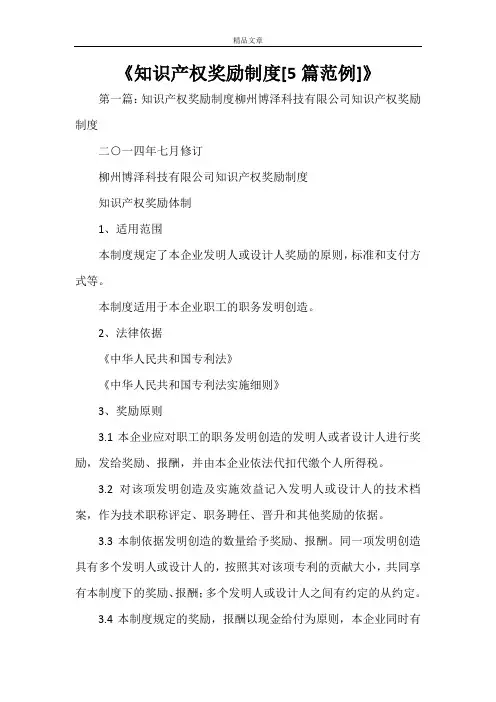 精品文章

《知识产权奖励制度[5 篇范例]》

第一篇：知识产权奖励制度柳州博泽科技有限公司知识产权奖励制度

二〇一四年七月修订

柳州博泽科技有限公司知识产权奖励制度

知识产权奖励体制

1、适用范围

本制度规定了本企业发明人或设计人奖励的原则，标准和支付方式等。

本制度适用于本企业职工的职务发明创造。

2、法律依据

《中华人民共和国专利法》

《中华人民共和国专利法实施细则》

3、奖励原则

3.1 本企业应对职工的职务发明创造的发明人或者设计人进行奖励，发给奖励、报酬，并由本企业依法代扣代缴个人所得税。

3.2 对该项发明创造及实施效益记入发明人或设计人的技术档案，作为技术职称评定、职务聘任、晋升和其他奖励的依据。

3.3 本制依据发明创造的数量给予奖励、报酬。同一项发明创造具有多个发明人或设计人的，按照其对该项专利的贡献大小，共同享有本制度下的奖励、报酬；多个发明人或设计人之间有约定的从约定。

3.4 本制度规定的奖励，报酬以现金给付为原则，本企业同时有